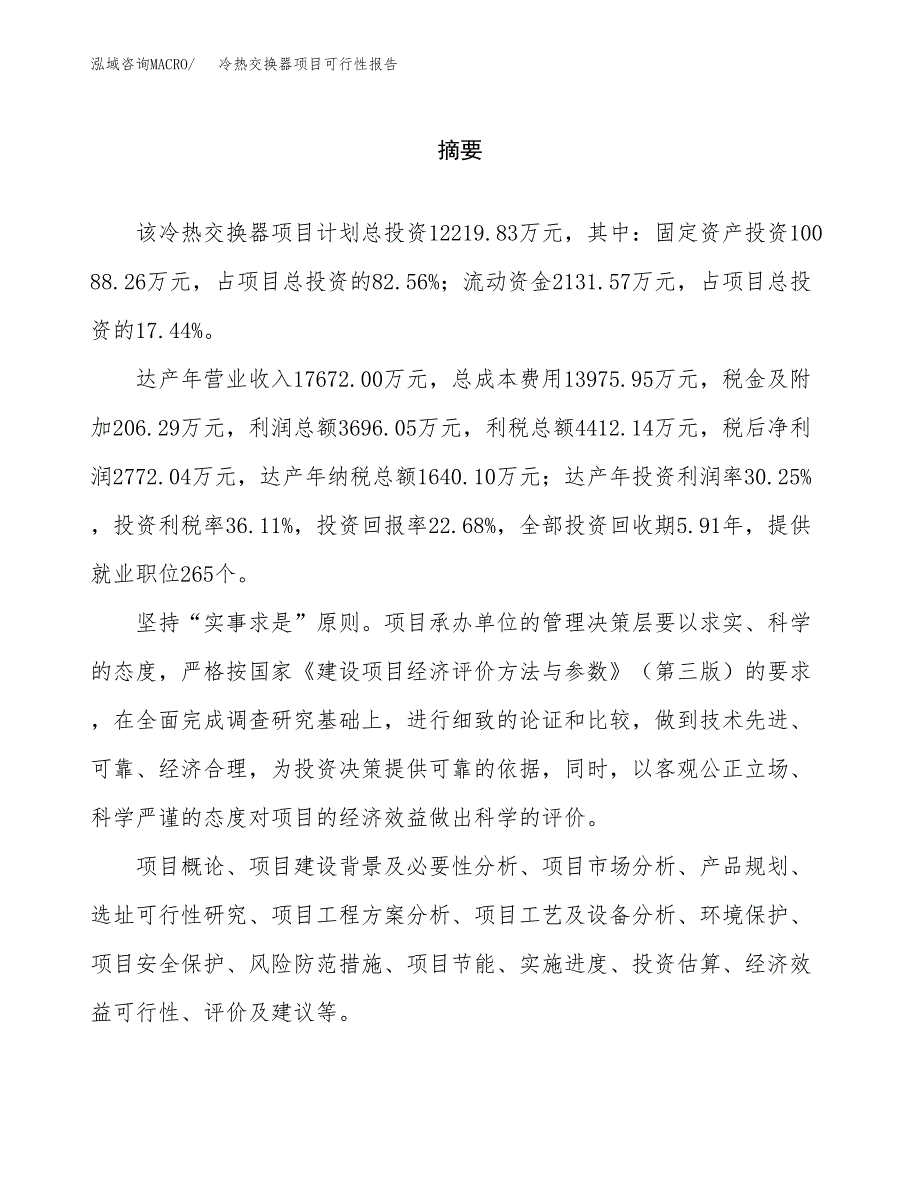 泓域咨询MACRO/　冷热交换器项目可行性报告

摘要

该冷热交换器项目计划总投资12219.83万元，其中：固定资产投资10088.26万元，占项目总投资的82.56%；流动资金2131.57万元，占项目总投资的17.44%。

达产年营业收入17672.00万元，总成本费用13975.95万元，税金及附加206.29万元，利润总额3696.05万元，利税总额4412.14万元，税后净利润2772.04万元，达产年纳税总额1640.10万元；达产年投资利润率30.25%，投资利税率36.11%，投资回报率22.68%，全部投资回收期5.91年，提供就业职位265个。

坚持“实事求是”原则。项目承办单位的管理决策层要以求实、科学的态度，严格按国家《建设项目经济评价方法与参数》（第三版）的要求，在全面完成调查研究基础上，进行细致的论证和比较，做到技术先进、可靠、经济合理，为投资决策提供可靠的依据，同时，以客观公正立场、科学严谨的态度对项目的经济效益做出科学的评价。

项目概论、项目建设背景及必要性分析、项目市场分析、产品规划、选址可行性研究、项目工程方案分析、项目工艺及设备分析、环境保护、项目安全保护、风险防范措施、项目节能、实施进度、投资估算、经济效益可行性、评价及建议等。